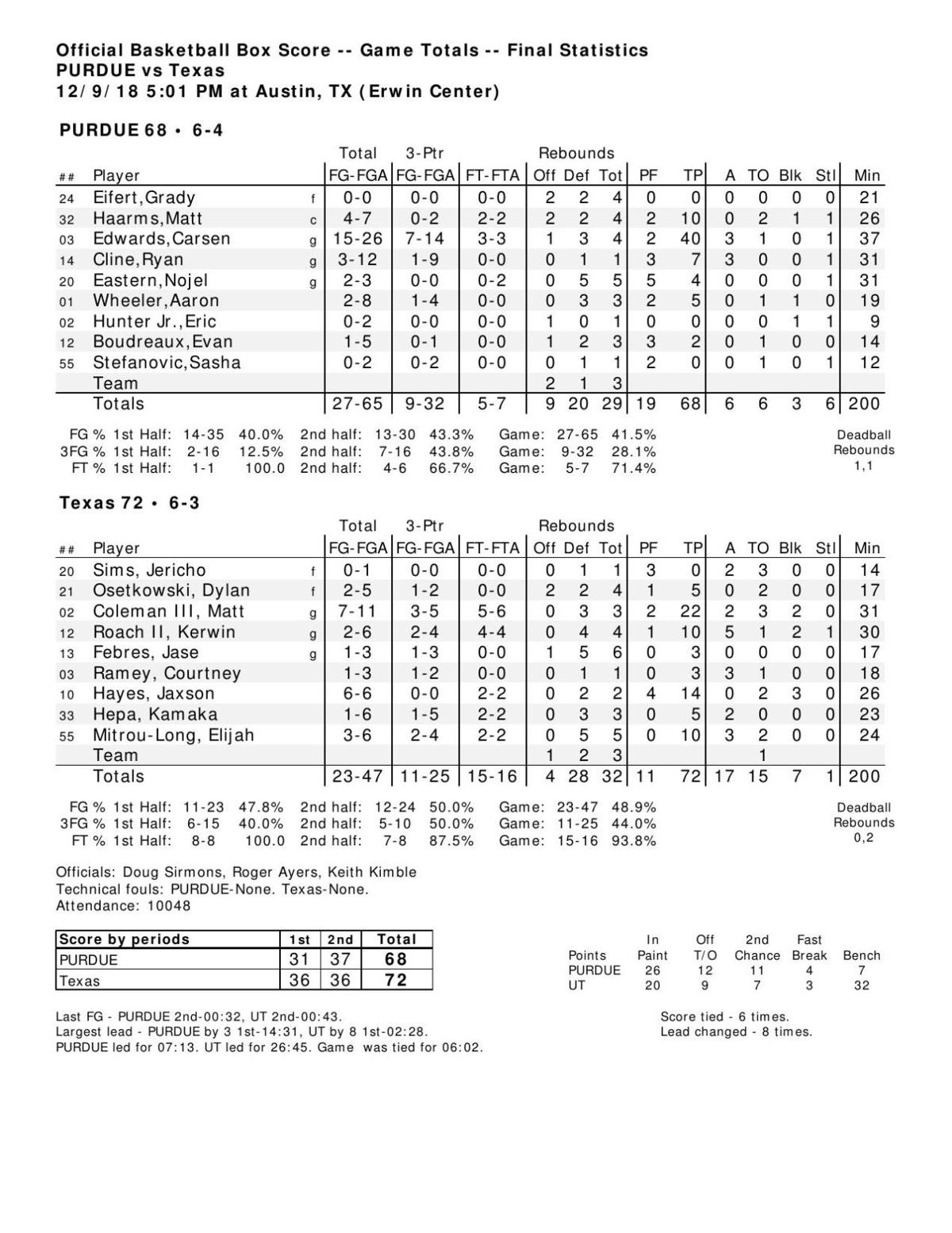 Official Basketball Box Score -- Game Totals -- Final Statistics
PURDUE vs Texas
12/9/18 5:01 PM at Austin, TX (Erwin Center)

PURDUE 68 • 6-4

| ## | Player | | Total FG-FGA | 3-Ptr FG-FGA | FT-FTA | Rebounds Off | Def | Tot | PF | TP | A | TO | Blk | Stl | Min |
|---|---|---|---|---|---|---|---|---|---|---|---|---|---|---|---|
| 24 | Eifert,Grady | f | 0-0 | 0-0 | 0-0 | 2 | 2 | 4 | 0 | 0 | 0 | 0 | 0 | 0 | 21 |
| 32 | Haarms,Matt | c | 4-7 | 0-2 | 2-2 | 2 | 2 | 4 | 2 | 10 | 0 | 2 | 1 | 1 | 26 |
| 03 | Edwards,Carsen | g | 15-26 | 7-14 | 3-3 | 1 | 3 | 4 | 2 | 40 | 3 | 1 | 0 | 1 | 37 |
| 14 | Cline,Ryan | g | 3-12 | 1-9 | 0-0 | 0 | 1 | 1 | 3 | 7 | 3 | 0 | 0 | 1 | 31 |
| 20 | Eastern,Nojel | g | 2-3 | 0-0 | 0-2 | 0 | 5 | 5 | 5 | 4 | 0 | 0 | 0 | 1 | 31 |
| 01 | Wheeler,Aaron | | 2-8 | 1-4 | 0-0 | 0 | 3 | 3 | 2 | 5 | 0 | 1 | 1 | 0 | 19 |
| 02 | Hunter Jr.,Eric | | 0-2 | 0-0 | 0-0 | 1 | 0 | 1 | 0 | 0 | 0 | 0 | 1 | 1 | 9 |
| 12 | Boudreaux,Evan | | 1-5 | 0-1 | 0-0 | 1 | 2 | 3 | 3 | 2 | 0 | 1 | 0 | 0 | 14 |
| 55 | Stefanovic,Sasha | | 0-2 | 0-2 | 0-0 | 0 | 1 | 1 | 2 | 0 | 0 | 1 | 0 | 1 | 12 |
| | Team | | | | | 2 | 1 | 3 | | | | | | | |
| | Totals | | 27-65 | 9-32 | 5-7 | 9 | 20 | 29 | 19 | 68 | 6 | 6 | 3 | 6 | 200 |

FG % 1st Half: 14-35 40.0% 2nd half: 13-30 43.3% Game: 27-65 41.5%
3FG % 1st Half: 2-16 12.5% 2nd half: 7-16 43.8% Game: 9-32 28.1%
FT % 1st Half: 1-1 100.0 2nd half: 4-6 66.7% Game: 5-7 71.4%
Deadball Rebounds 1,1

Texas 72 • 6-3

| ## | Player | | Total FG-FGA | 3-Ptr FG-FGA | FT-FTA | Rebounds Off | Def | Tot | PF | TP | A | TO | Blk | Stl | Min |
|---|---|---|---|---|---|---|---|---|---|---|---|---|---|---|---|
| 20 | Sims, Jericho | f | 0-1 | 0-0 | 0-0 | 0 | 1 | 1 | 3 | 0 | 2 | 3 | 0 | 0 | 14 |
| 21 | Osetkowski, Dylan | f | 2-5 | 1-2 | 0-0 | 2 | 2 | 4 | 1 | 5 | 0 | 2 | 0 | 0 | 17 |
| 02 | Coleman III, Matt | g | 7-11 | 3-5 | 5-6 | 0 | 3 | 3 | 2 | 22 | 2 | 3 | 2 | 0 | 31 |
| 12 | Roach II, Kerwin | g | 2-6 | 2-4 | 4-4 | 0 | 4 | 4 | 1 | 10 | 5 | 1 | 2 | 1 | 30 |
| 13 | Febres, Jase | g | 1-3 | 1-3 | 0-0 | 1 | 5 | 6 | 0 | 3 | 0 | 0 | 0 | 0 | 17 |
| 03 | Ramey, Courtney | | 1-3 | 1-2 | 0-0 | 0 | 1 | 1 | 0 | 3 | 3 | 1 | 0 | 0 | 18 |
| 10 | Hayes, Jaxson | | 6-6 | 0-0 | 2-2 | 0 | 2 | 2 | 4 | 14 | 0 | 2 | 3 | 0 | 26 |
| 33 | Hepa, Kamaka | | 1-6 | 1-5 | 2-2 | 0 | 3 | 3 | 0 | 5 | 2 | 0 | 0 | 0 | 23 |
| 55 | Mitrou-Long, Elijah | | 3-6 | 2-4 | 2-2 | 0 | 5 | 5 | 0 | 10 | 3 | 2 | 0 | 0 | 24 |
| | Team | | | | | 1 | 2 | 3 | | | | 1 | | | |
| | Totals | | 23-47 | 11-25 | 15-16 | 4 | 28 | 32 | 11 | 72 | 17 | 15 | 7 | 1 | 200 |

FG % 1st Half: 11-23 47.8% 2nd half: 12-24 50.0% Game: 23-47 48.9%
3FG % 1st Half: 6-15 40.0% 2nd half: 5-10 50.0% Game: 11-25 44.0%
FT % 1st Half: 8-8 100.0 2nd half: 7-8 87.5% Game: 15-16 93.8%
Deadball Rebounds 0,2

Officials: Doug Sirmons, Roger Ayers, Keith Kimble
Technical fouls: PURDUE-None. Texas-None.
Attendance: 10048

| Score by periods | 1st | 2nd | Total |
|---|---|---|---|
| PURDUE | 31 | 37 | 68 |
| Texas | 36 | 36 | 72 |

| Points | In Paint | Off T/O | 2nd Chance | Fast Break | Bench |
|---|---|---|---|---|---|
| PURDUE | 26 | 12 | 11 | 4 | 7 |
| UT | 20 | 9 | 7 | 3 | 32 |

Last FG - PURDUE 2nd-00:32, UT 2nd-00:43.
Largest lead - PURDUE by 3 1st-14:31, UT by 8 1st-02:28.
PURDUE led for 07:13. UT led for 26:45. Game was tied for 06:02.

Score tied - 6 times.
Lead changed - 8 times.